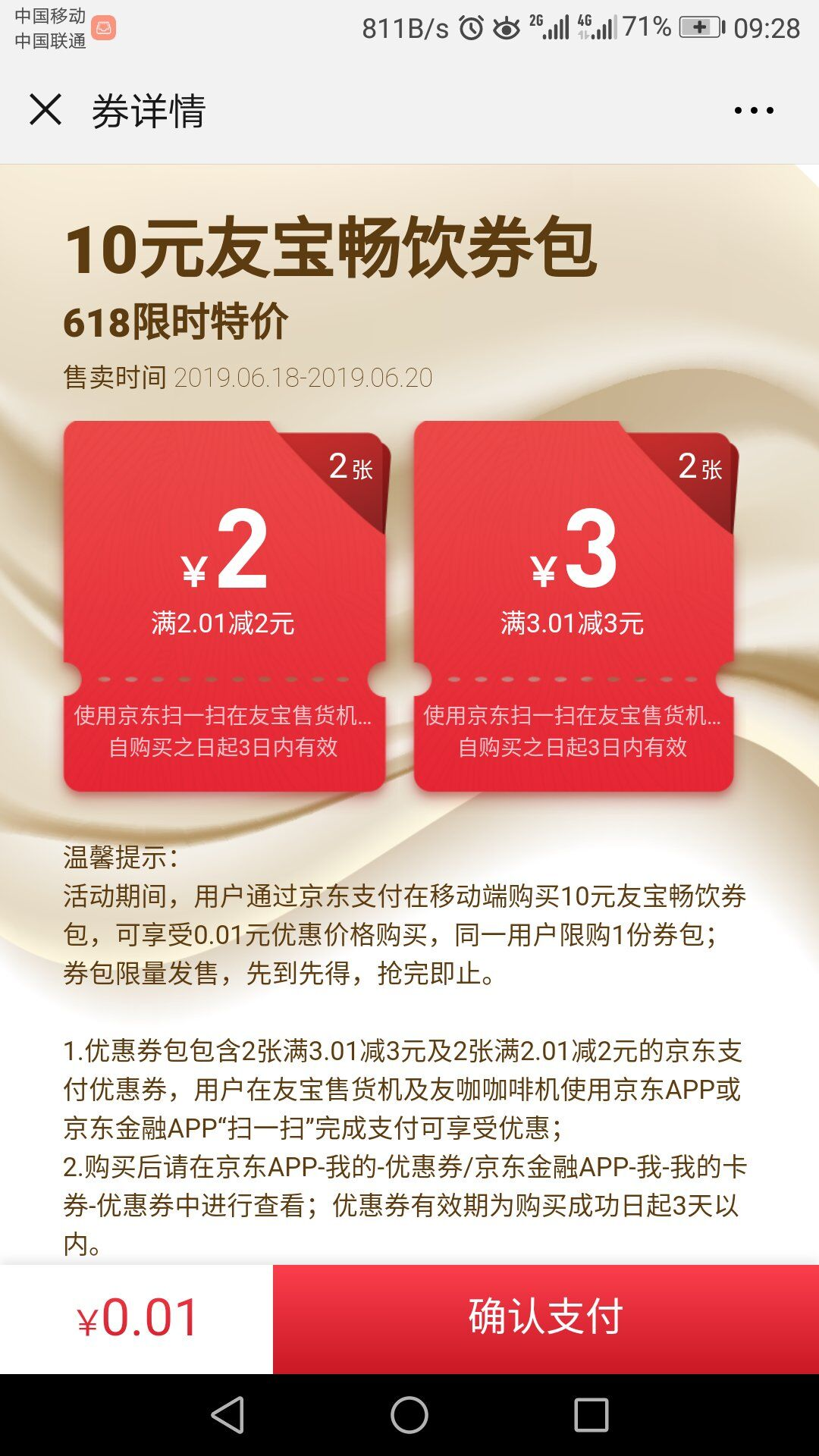 中国移动
中国联通

811B/s 2G 4G 71% 09:28

券详情

10元友宝畅饮券包
618限时特价
售卖时间 2019.06.18-2019.06.20

2张
¥2
满2.01减2元
使用京东扫一扫在友宝售货机...
自购买之日起3日内有效

2张
¥3
满3.01减3元
使用京东扫一扫在友宝售货机...
自购买之日起3日内有效

温馨提示：
活动期间，用户通过京东支付在移动端购买10元友宝畅饮券包，可享受0.01元优惠价格购买，同一用户限购1份券包；券包限量发售，先到先得，抢完即止。

1.优惠券包包含2张满3.01减3元及2张满2.01减2元的京东支付优惠券，用户在友宝售货机及友咖咖啡机使用京东APP或京东金融APP“扫一扫”完成支付可享受优惠；
2.购买后请在京东APP-我的-优惠券/京东金融APP-我-我的卡券-优惠券中进行查看；优惠券有效期为购买成功日起3天以内。

¥0.01
确认支付